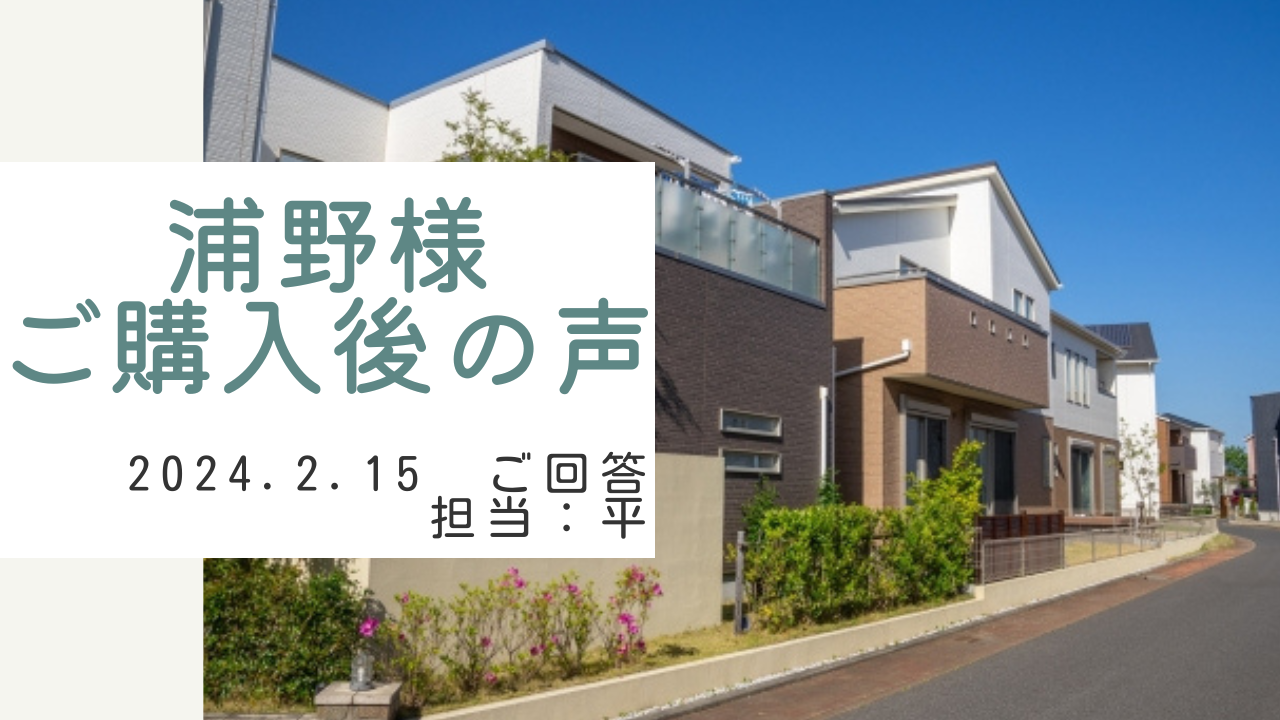 浦野様
ご購入後の声

2024.2.15　ご回答
担当：平